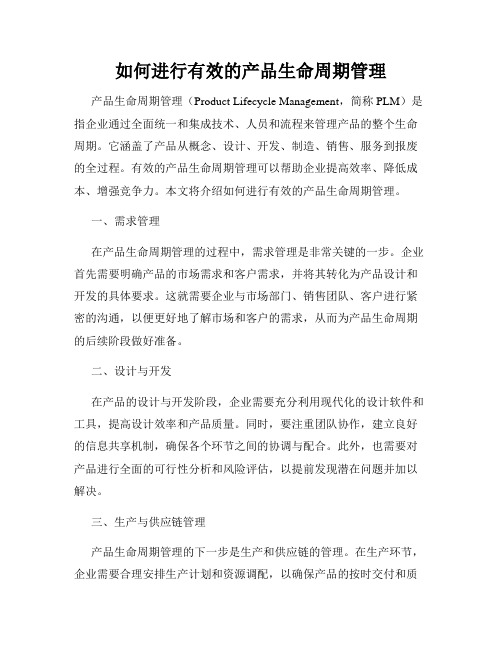 如何进行有效的产品生命周期管理

产品生命周期管理（Product Lifecycle Management，简称 PLM）是指企业通过全面统一和集成技术、人员和流程来管理产品的整个生命周期。它涵盖了产品从概念、设计、开发、制造、销售、服务到报废的全过程。有效的产品生命周期管理可以帮助企业提高效率、降低成本、增强竞争力。本文将介绍如何进行有效的产品生命周期管理。

一、需求管理

在产品生命周期管理的过程中，需求管理是非常关键的一步。企业首先需要明确产品的市场需求和客户需求，并将其转化为产品设计和开发的具体要求。这就需要企业与市场部门、销售团队、客户进行紧密的沟通，以便更好地了解市场和客户的需求，从而为产品生命周期的后续阶段做好准备。

二、设计与开发

在产品的设计与开发阶段，企业需要充分利用现代化的设计软件和工具，提高设计效率和产品质量。同时，要注重团队协作，建立良好的信息共享机制，确保各个环节之间的协调与配合。此外，也需要对产品进行全面的可行性分析和风险评估，以提前发现潜在问题并加以解决。

三、生产与供应链管理

产品生命周期管理的下一步是生产和供应链的管理。在生产环节，企业需要合理安排生产计划和资源调配，以确保产品的按时交付和质